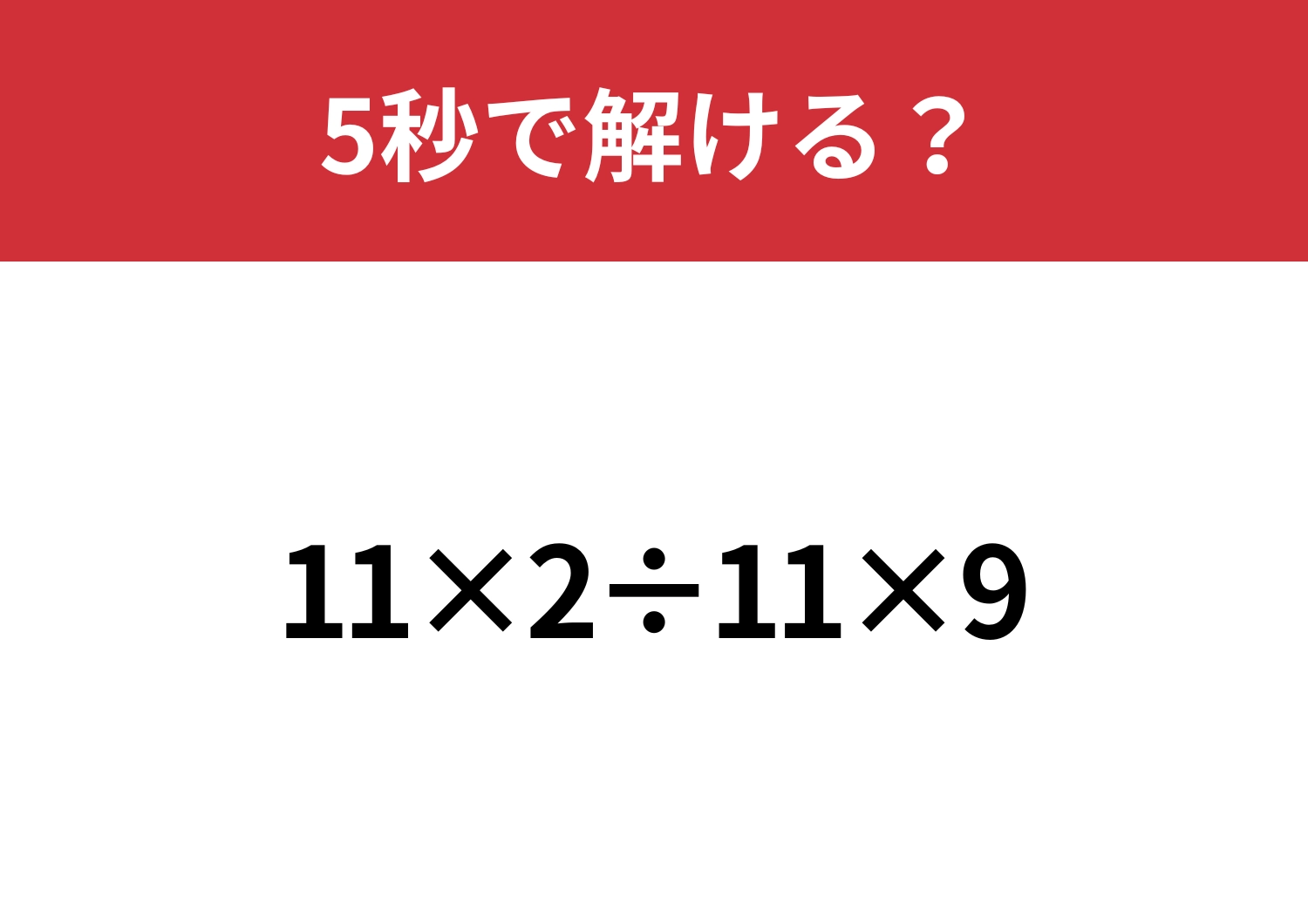 5秒で解ける？

$11 \times 2 \div 11 \times 9$